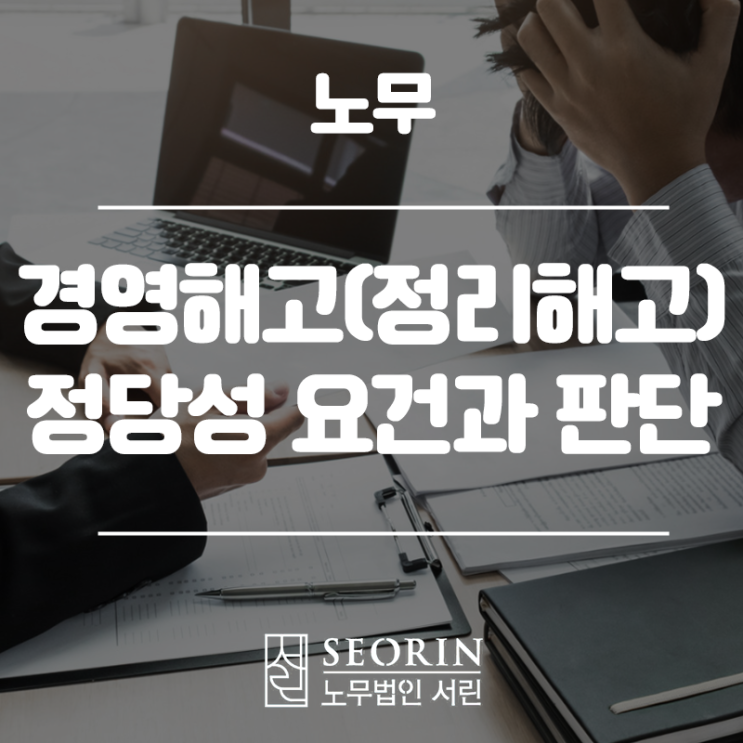 노무

경영해고(정리해고)
정당성 요건과 판단

서린
SEORIN
노무법인 서린